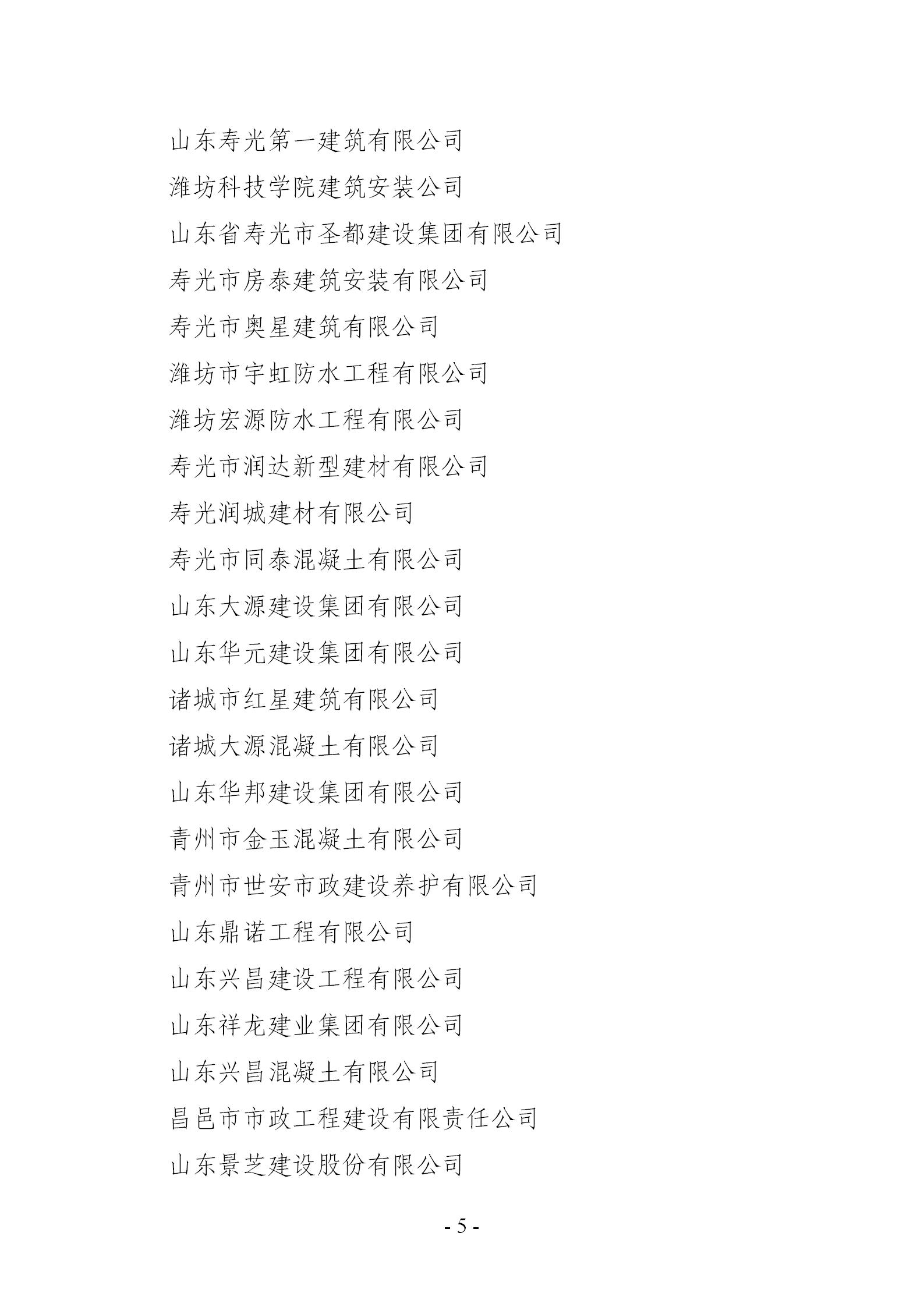 山东寿光第一建筑有限公司

潍坊科技学院建筑安装公司

山东省寿光市圣都建设集团有限公司

寿光市房泰建筑安装有限公司

寿光市奥星建筑有限公司

潍坊市宇虹防水工程有限公司

潍坊宏源防水工程有限公司

寿光市润达新型建材有限公司

寿光润城建材有限公司

寿光市同泰混凝土有限公司

山东大源建设集团有限公司

山东华元建设集团有限公司

诸城市红星建筑有限公司

诸城大源混凝土有限公司

山东华邦建设集团有限公司

青州市金玉混凝土有限公司

青州市世安市政建设养护有限公司

山东鼎诺工程有限公司

山东兴昌建设工程有限公司

山东祥龙建业集团有限公司

山东兴昌混凝土有限公司

昌邑市市政工程建设有限责任公司

山东景芝建设股份有限公司

- 5 -